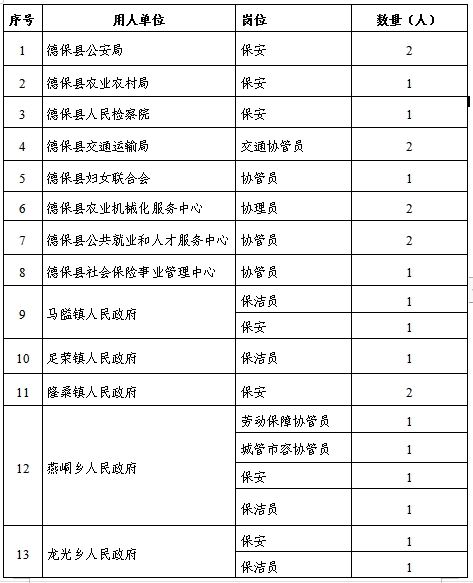 | 序号 | 用人单位 | 岗位 | 数量（人） |
|---|---|---|---|
| 1 | 德保县公安局 | 保安 | 2 |
| 2 | 德保县农业农村局 | 保安 | 1 |
| 3 | 德保县人民检察院 | 保安 | 1 |
| 4 | 德保县交通运输局 | 交通协管员 | 2 |
| 5 | 德保县妇女联合会 | 协管员 | 1 |
| 6 | 德保县农业机械化服务中心 | 协理员 | 2 |
| 7 | 德保县公共就业和人才服务中心 | 协管员 | 2 |
| 8 | 德保县社会保险事业管理中心 | 协管员 | 1 |
| 9 | 马隘镇人民政府 | 保洁员 | 1 |
| | | 保安 | 1 |
| 10 | 足荣镇人民政府 | 保洁员 | 1 |
| 11 | 隆桑镇人民政府 | 保安 | 2 |
| 12 | 燕峒乡人民政府 | 劳动保障协管员 | 1 |
| | | 城管市容协管员 | 1 |
| | | 保安 | 1 |
| | | 保洁员 | 1 |
| 13 | 龙光乡人民政府 | 保安 | 1 |
| | | 保洁员 | 1 |